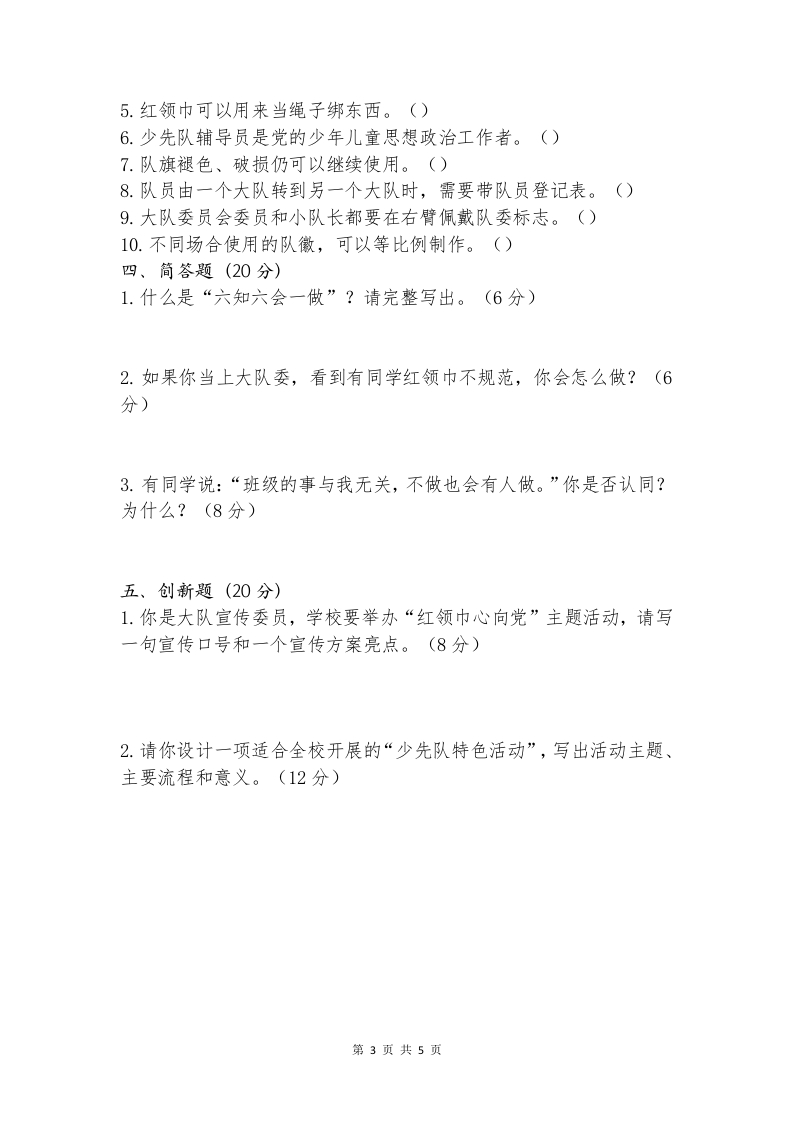 5. 红领巾可以用来当绳子绑东西。（）
6. 少先队辅导员是党的少年儿童思想政治工作者。（）
7. 队旗褪色、破损仍可以继续使用。（）
8. 队员由一个大队转到另一个大队时，需要带队员登记表。（）
9. 大队委员会委员和小队长都要在右臂佩戴队委标志。（）
10. 不同场合使用的队徽，可以等比例制作。（）
四、简答题（20 分）
1. 什么是“六知六会一做”？请完整写出。（6 分）

2. 如果你当上大队委，看到有同学红领巾不规范，你会怎么做？（6 分）

3. 有同学说：“班级的事与我无关，不做也会有人做。”你是否认同？为什么？（8 分）

五、创新题（20 分）
1. 你是大队宣传委员，学校要举办“红领巾心向党”主题活动，请写一句宣传口号和一个宣传方案亮点。（8 分）

2. 请你设计一项适合全校开展的“少先队特色活动”，写出活动主题、主要流程和意义。（12 分）

第 3 页 共 5 页